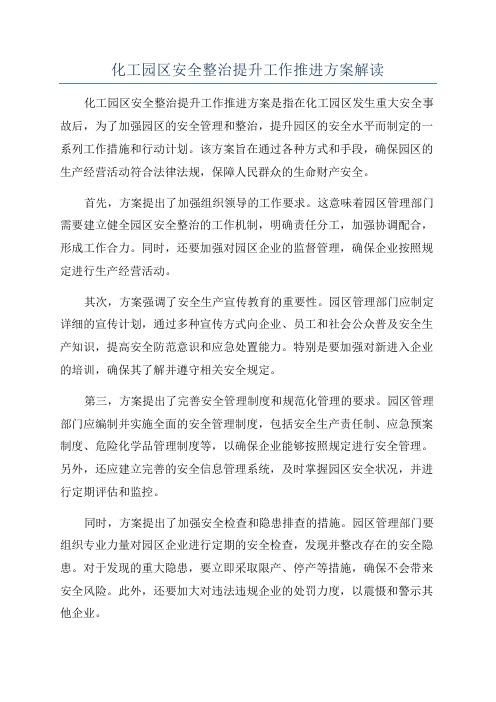 化工园区安全整治提升工作推进方案解读

化工园区安全整治提升工作推进方案是指在化工园区发生重大安全事故后，为了加强园区的安全管理和整治，提升园区的安全水平而制定的一系列工作措施和行动计划。该方案旨在通过各种方式和手段，确保园区的生产经营活动符合法律法规，保障人民群众的生命财产安全。

首先，方案提出了加强组织领导的工作要求。这意味着园区管理部门需要建立健全园区安全整治的工作机制，明确责任分工，加强协调配合，形成工作合力。同时，还要加强对园区企业的监督管理，确保企业按照规定进行生产经营活动。

其次，方案强调了安全生产宣传教育的重要性。园区管理部门应制定详细的宣传计划，通过多种宣传方式向企业、员工和社会公众普及安全生产知识，提高安全防范意识和应急处置能力。特别是要加强对新进入企业的培训，确保其了解并遵守相关安全规定。

第三，方案提出了完善安全管理制度和规范化管理的要求。园区管理部门应编制并实施全面的安全管理制度，包括安全生产责任制、应急预案制度、危险化学品管理制度等，以确保企业能够按照规定进行安全管理。另外，还应建立完善的安全信息管理系统，及时掌握园区安全状况，并进行定期评估和监控。

同时，方案提出了加强安全检查和隐患排查的措施。园区管理部门要组织专业力量对园区企业进行定期的安全检查，发现并整改存在的安全隐患。对于发现的重大隐患，要立即采取限产、停产等措施，确保不会带来安全风险。此外，还要加大对违法违规企业的处罚力度，以震慑和警示其他企业。